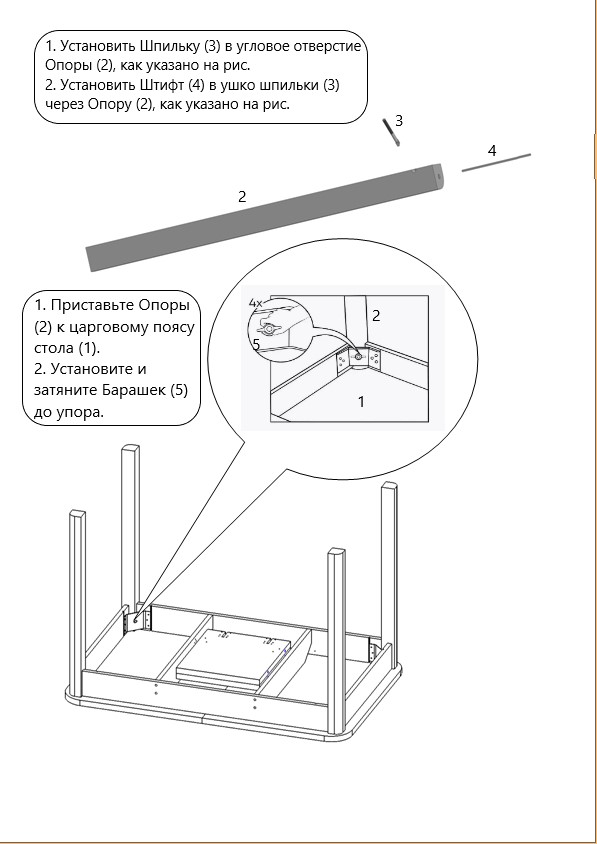 1. Установить Шпильку (3) в угловое отверстие Опоры (2), как указано на рис.
2. Установить Штифт (4) в ушко шпильки (3) через Опору (2), как указано на рис.

3

4

2

1. Приставьте Опоры (2) к царговому поясу стола (1).
2. Установите и затяните Барашек (5) до упора.

4x

5

2

1